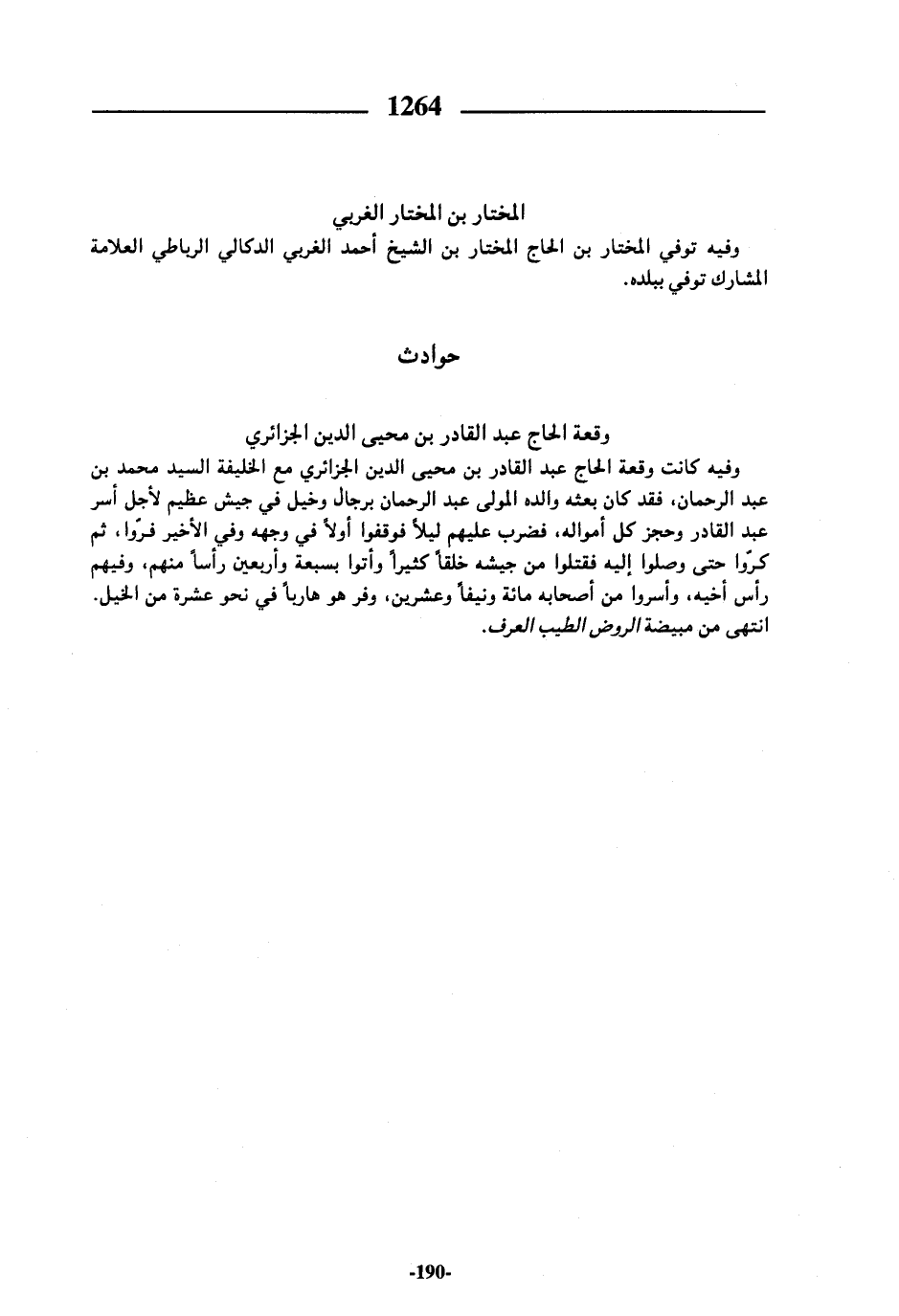 1264

المختار بن المختار الغربي

وفيه توفي المختار بن الحاج المختار بن الشيخ أحمد الغربي الدكالي الرباطي العلامة المشارك توفي ببلده.

حوادث

وقعة الحاج عبد القادر بن محيى الدين الجزائري

وفيه كانت وقعة الحاج عبد القادر بن محيى الدين الجزائري مع الخليفة السيد محمد بن عبد الرحمان، فقد كان بعثه والده المولى عبد الرحمان برجال وخيل في جيش عظيم لأجل أسر عبد القادر وحجز كل أمواله، فضرب عليهم ليلاً فوقفوا أولاً في وجهه وفي الأخير فرّوا، ثم كرّوا حتى وصلوا إليه فقتلوا من جيشه خلقاً كثيراً وأتوا بسبعة وأربعين رأساً منهم، وفيهم رأس أخيه، وأسروا من أصحابه مائة ونيفاً وعشرين، وفر هو هارباً في نحو عشرة من الخيل. انتهى من مبيضة الروض الطيب العرف.

-190-